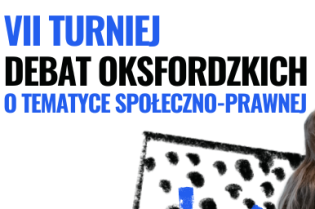 VII TURNIEJ
DEBAT OKSFORDZKICH
O TEMATYCE SPOŁECZNO-PRAWNEJ